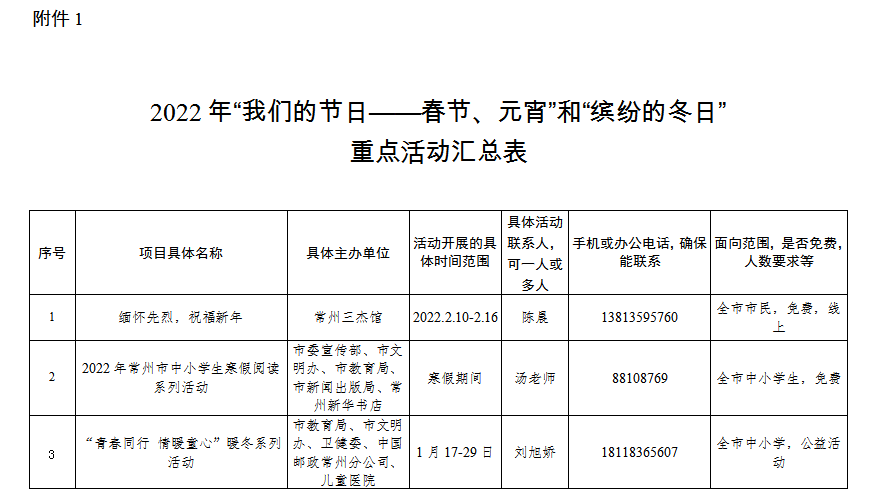 附件 1

2022 年“我们的节日——春节、元宵”和“缤纷的冬日”
重点活动汇总表

| 序号 | 项目具体名称 | 具体主办单位 | 活动开展的具体时间范围 | 具体活动联系人，可一人或多人 | 手机或办公电话，确保能联系 | 面向范围，是否免费，人数要求等 |
|---|---|---|---|---|---|---|
| 1 | 缅怀先烈，祝福新年 | 常州三杰馆 | 2022.2.10-2.16 | 陈晨 | 13813595760 | 全市市民，免费，线上 |
| 2 | 2022 年常州市中小学生寒假阅读系列活动 | 市委宣传部、市文明办、市教育局、市新闻出版局、常州新华书店 | 寒假期间 | 汤老师 | 88108769 | 全市中小学生，免费 |
| 3 | “青春同行 情暖童心”暖冬系列活动 | 市教育局、市文明办、卫健委、中国邮政常州分公司、儿童医院 | 1 月 17-29 日 | 刘旭娇 | 18118365607 | 全市中小学，公益活动 |